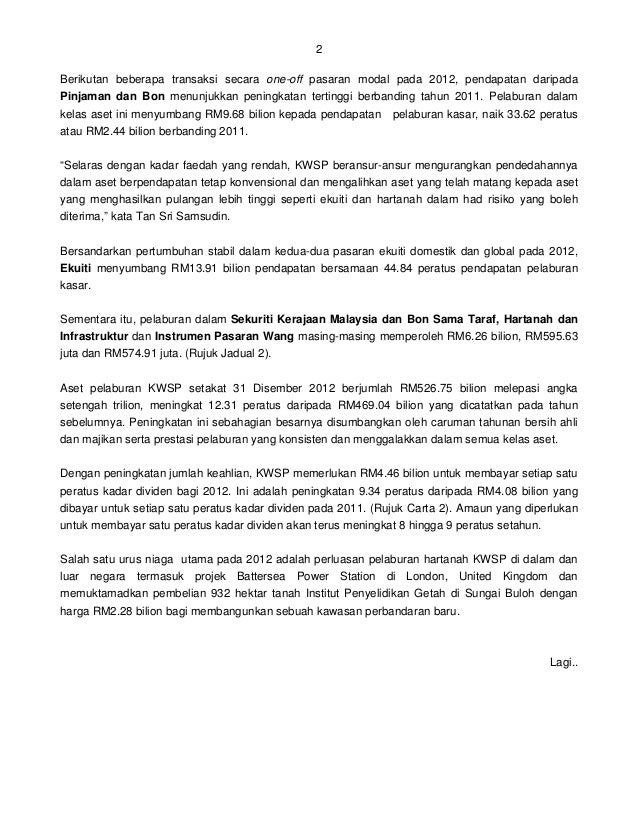 2

Berikutan beberapa transaksi secara one-off pasaran modal pada 2012, pendapatan daripada Pinjaman dan Bon menunjukkan peningkatan tertinggi berbanding tahun 2011. Pelaburan dalam kelas aset ini menyumbang RM9.68 bilion kepada pendapatan pelaburan kasar, naik 33.62 peratus atau RM2.44 bilion berbanding 2011.

"Selaras dengan kadar faedah yang rendah, KWSP beransur-ansur mengurangkan pendedahannya dalam aset berpendapatan tetap konvensional dan mengalihkan aset yang telah matang kepada aset yang menghasilkan pulangan lebih tinggi seperti ekuiti dan hartanah dalam had risiko yang boleh diterima," kata Tan Sri Samsudin.

Bersandarkan pertumbuhan stabil dalam kedua-dua pasaran ekuiti domestik dan global pada 2012, Ekuiti menyumbang RM13.91 bilion pendapatan bersamaan 44.84 peratus pendapatan pelaburan kasar.

Sementara itu, pelaburan dalam Sekuriti Kerajaan Malaysia dan Bon Sama Taraf, Hartanah dan Infrastruktur dan Instrumen Pasaran Wang masing-masing memperoleh RM6.26 bilion, RM595.63 juta dan RM574.91 juta. (Rujuk Jadual 2).

Aset pelaburan KWSP setakat 31 Disember 2012 berjumlah RM526.75 bilion melepasi angka setengah trilion, meningkat 12.31 peratus daripada RM469.04 bilion yang dicatatkan pada tahun sebelumnya. Peningkatan ini sebahagian besarnya disumbangkan oleh caruman tahunan bersih ahli dan majikan serta prestasi pelaburan yang konsisten dan menggalakkan dalam semua kelas aset.

Dengan peningkatan jumlah keahlian, KWSP memerlukan RM4.46 bilion untuk membayar setiap satu peratus kadar dividen bagi 2012. Ini adalah peningkatan 9.34 peratus daripada RM4.08 bilion yang dibayar untuk setiap satu peratus kadar dividen pada 2011. (Rujuk Carta 2). Amaun yang diperlukan untuk membayar satu peratus kadar dividen akan terus meningkat 8 hingga 9 peratus setahun.

Salah satu urus niaga utama pada 2012 adalah perluasan pelaburan hartanah KWSP di dalam dan luar negara termasuk projek Battersea Power Station di London, United Kingdom dan memuktamadkan pembelian 932 hektar tanah Institut Penyelidikan Getah di Sungai Buloh dengan harga RM2.28 bilion bagi membangunkan sebuah kawasan perbandaran baru.

Lagi..